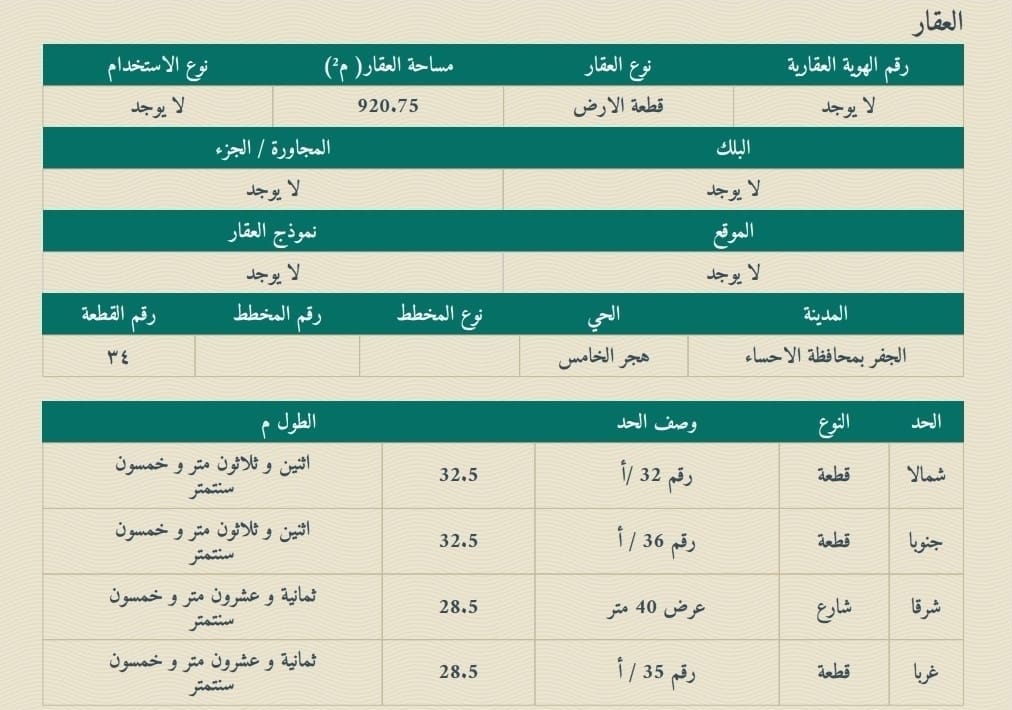 العقار

| رقم الهوية العقارية | نوع العقار | مساحة العقار( م²) | نوع الاستخدام |
|---|---|---|---|
| لا يوجد | قطعة الارض | 920.75 | لا يوجد |

| البلك | المجاورة / الجزء |
|---|---|
| لا يوجد | لا يوجد |

| الموقع | نموذج العقار |
|---|---|
| لا يوجد | لا يوجد |

| المدينة | الحي | نوع المخطط | رقم المخطط | رقم القطعة |
|---|---|---|---|---|
| الجفر بمحافظة الاحساء | هجر الخامس | | | ٣٤ |

| الحد | النوع | وصف الحد | الطول م | |
|---|---|---|---|---|
| شمالا | قطعة | رقم 32 /أ | 32.5 | اثنين و ثلاثون متر و خمسون سنتمتر |
| جنوبا | قطعة | رقم 36 / أ | 32.5 | اثنين و ثلاثون متر و خمسون سنتمتر |
| شرقا | شارع | عرض 40 متر | 28.5 | ثمانية و عشرون متر و خمسون سنتمتر |
| غربا | قطعة | رقم 35 / أ | 28.5 | ثمانية و عشرون متر و خمسون سنتمتر |